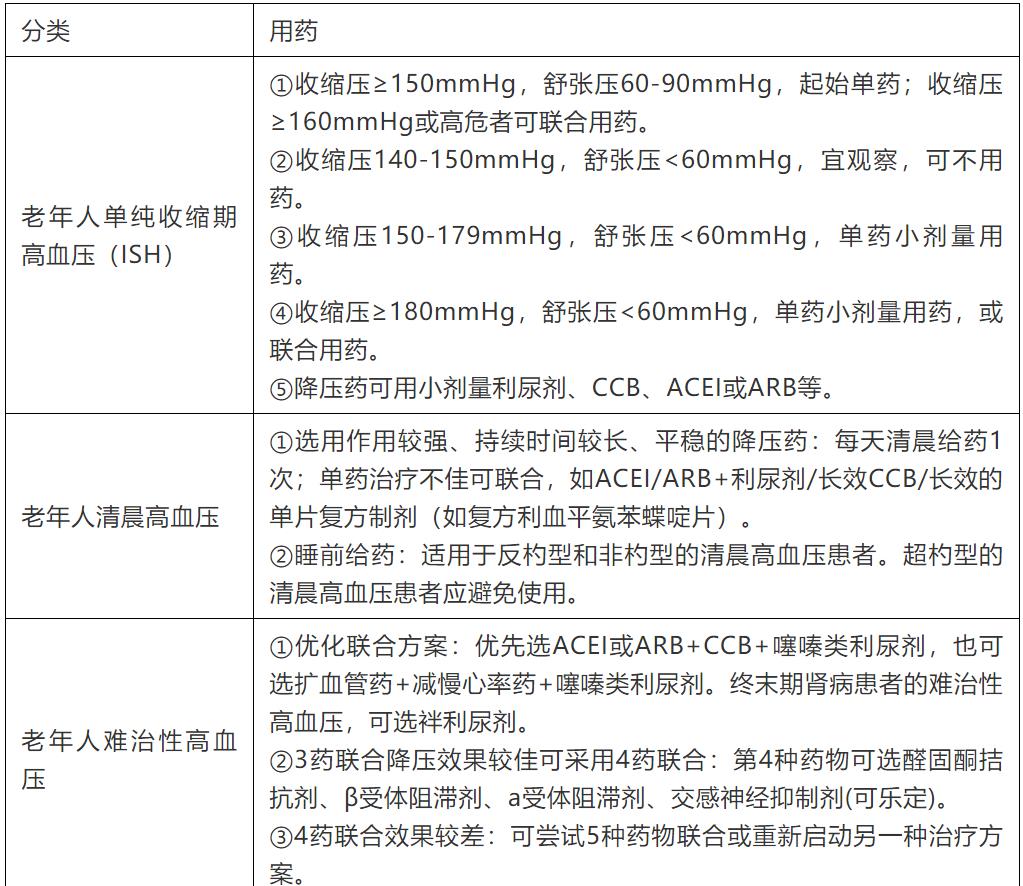 | 分类 | 用药 |
|---|---|
| 老年人单纯收缩期高血压（ISH） | ①收缩压≥150mmHg，舒张压60-90mmHg，起始单药；收缩压≥160mmHg或高危者可联合用药。 ②收缩压140-150mmHg，舒张压<60mmHg，宜观察，可不用药。 ③收缩压150-179mmHg，舒张压<60mmHg，单药小剂量用药。 ④收缩压≥180mmHg，舒张压<60mmHg，单药小剂量用药，或联合用药。 ⑤降压药可用小剂量利尿剂、CCB、ACEI或ARB等。 |
| 老年人清晨高血压 | ①选用作用较强、持续时间较长、平稳的降压药：每天清晨给药1次；单药治疗不佳可联合，如ACEI/ARB+利尿剂/长效CCB/长效的单片复方制剂（如复方利血平氨苯蝶啶片）。 ②睡前给药：适用于反杓型和非杓型的清晨高血压患者。超杓型的清晨高血压患者应避免使用。 |
| 老年人难治性高血压 | ①优化联合方案：优先选ACEI或ARB+CCB+噻嗪类利尿剂，也可选扩血管药+减慢心率药+噻嗪类利尿剂。终末期肾病患者的难治性高血压，可选袢利尿剂。 ②3药联合降压效果较佳可采用4药联合：第4种药物可选醛固酮拮抗剂、β受体阻滞剂、a受体阻滞剂、交感神经抑制剂(可乐定)。 ③4药联合效果较差：可尝试5种药物联合或重新启动另一种治疗方案。 |